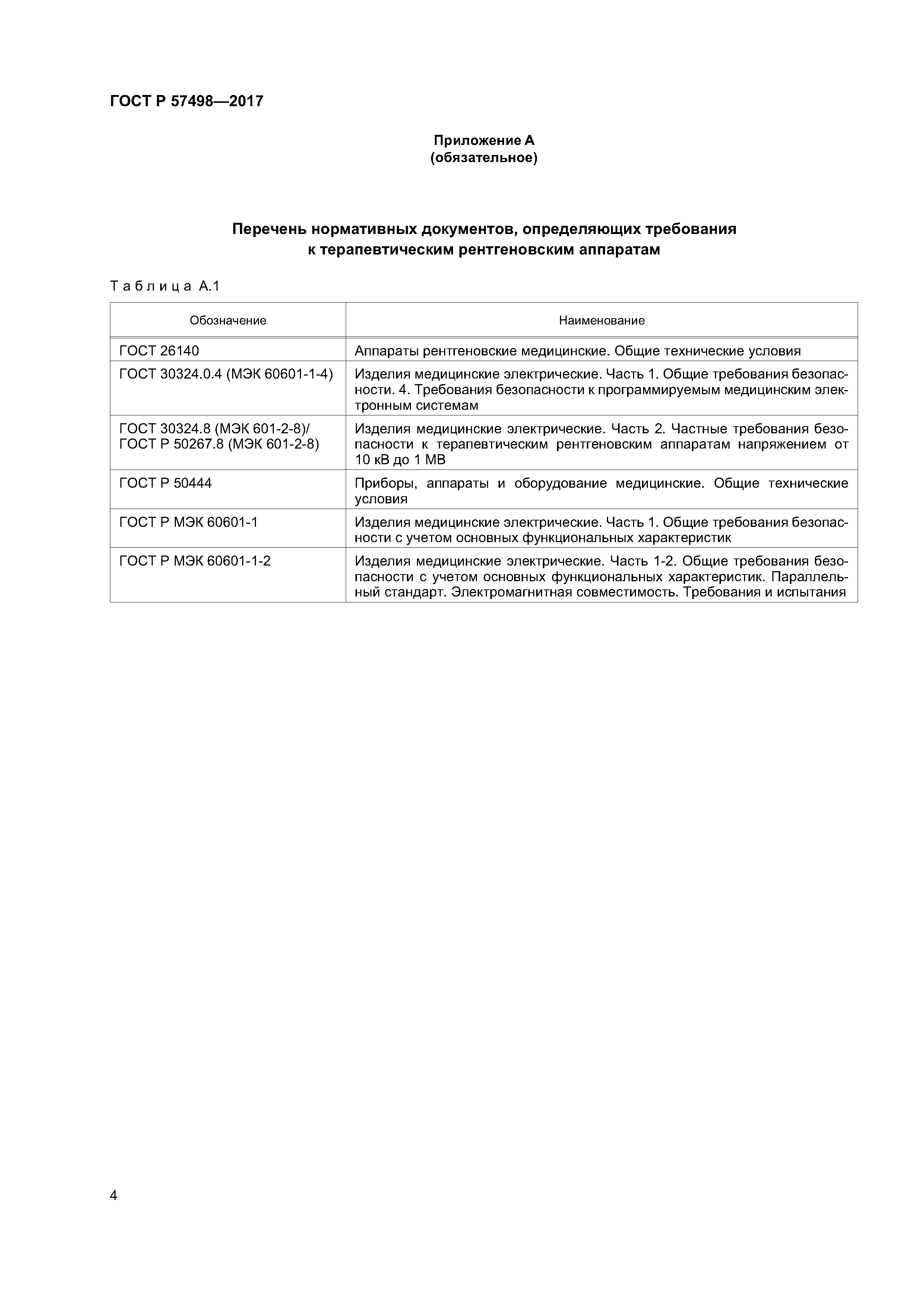 ГОСТ Р 57498—2017

Приложение А
(обязательное)

Перечень нормативных документов, определяющих требования к терапевтическим рентгеновским аппаратам

Таблица А.1

| Обозначение | Наименование |
|---|---|
| ГОСТ 26140 | Аппараты рентгеновские медицинские. Общие технические условия |
| ГОСТ 30324.0.4 (МЭК 60601-1-4) | Изделия медицинские электрические. Часть 1. Общие требования безопасности. 4. Требования безопасности к программируемым медицинским электронным системам |
| ГОСТ 30324.8 (МЭК 601-2-8)/ ГОСТ Р 50267.8 (МЭК 601-2-8) | Изделия медицинские электрические. Часть 2. Частные требования безопасности к терапевтическим рентгеновским аппаратам напряжением от 10 кВ до 1 МВ |
| ГОСТ Р 50444 | Приборы, аппараты и оборудование медицинские. Общие технические условия |
| ГОСТ Р МЭК 60601-1 | Изделия медицинские электрические. Часть 1. Общие требования безопасности с учетом основных функциональных характеристик |
| ГОСТ Р МЭК 60601-1-2 | Изделия медицинские электрические. Часть 1-2. Общие требования безопасности с учетом основных функциональных характеристик. Параллельный стандарт. Электромагнитная совместимость. Требования и испытания |

4